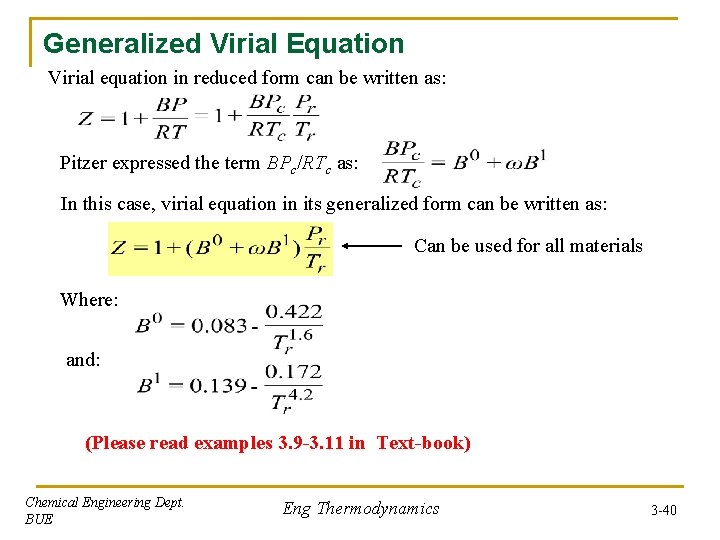 Generalized Virial Equation

Virial equation in reduced form can be written as:

$Z = 1 + \frac{BP}{RT} = 1 + \frac{BP_c}{RT_c}\frac{P_r}{T_r}$

Pitzer expressed the term $BP_c/RT_c$ as: $\frac{BP_c}{RT_c} = B^0 + \omega B^1$

In this case, virial equation in its generalized form can be written as:

$Z = 1 + (B^0 + \omega B^1)\frac{P_r}{T_r}$ Can be used for all materials

Where:

$B^0 = 0.083 - \frac{0.422}{T_r^{1.6}}$

and:

$B^1 = 0.139 - \frac{0.172}{T_r^{4.2}}$

(Please read examples 3.9-3.11 in Text-book)

Chemical Engineering Dept. BUE

Eng Thermodynamics

3-40